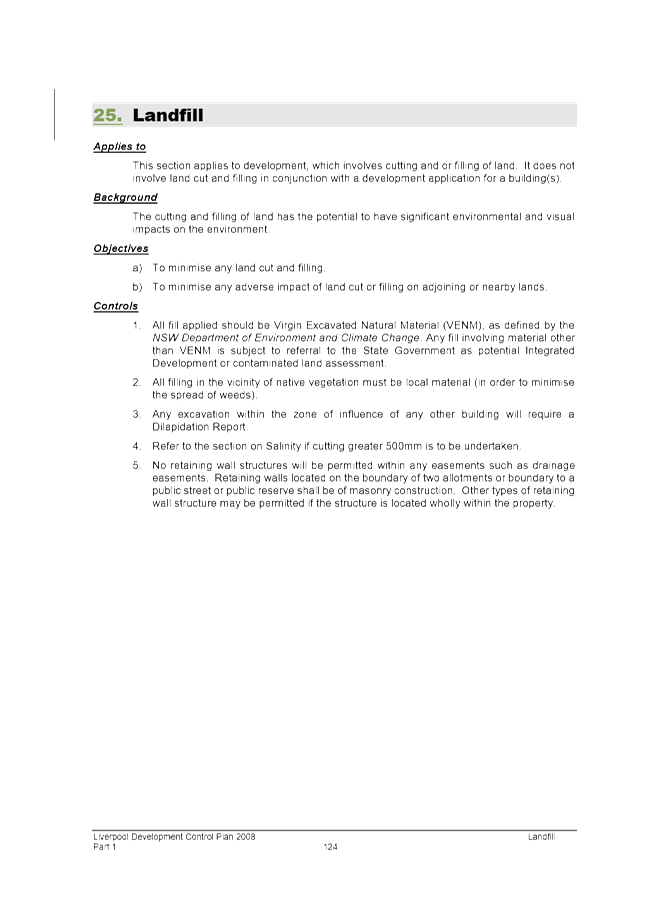 25. Landfill

Applies to

This section applies to development, which involves cutting and or filling of land. It does not involve land cut and filling in conjunction with a development application for a building(s).

Background

The cutting and filling of land has the potential to have significant environmental and visual impacts on the environment.

Objectives

a) To minimise any land cut and filling.

b) To minimise any adverse impact of land cut or filling on adjoining or nearby lands.

Controls

1. All fill applied should be Virgin Excavated Natural Material (VENM), as defined by the NSW Department of Environment and Climate Change. Any fill involving material other than VENM is subject to referral to the State Government as potential Integrated Development or contaminated land assessment.

2. All filling in the vicinity of native vegetation must be local material (in order to minimise the spread of weeds).

3. Any excavation within the zone of influence of any other building will require a Dilapidation Report.

4. Refer to the section on Salinity if cutting greater 500mm is to be undertaken.

5. No retaining wall structures will be permitted within any easements such as drainage easements. Retaining walls located on the boundary of two allotments or boundary to a public street or public reserve shall be of masonry construction. Other types of retaining wall structure may be permitted if the structure is located wholly within the property.

Liverpool Development Control Plan 2008
Part 1
124
Landfill